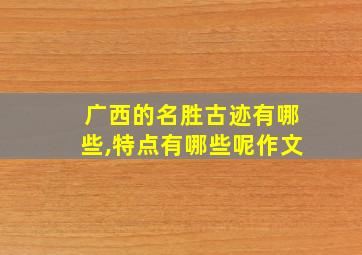 广西的名胜古迹有哪些,特点有哪些呢作文